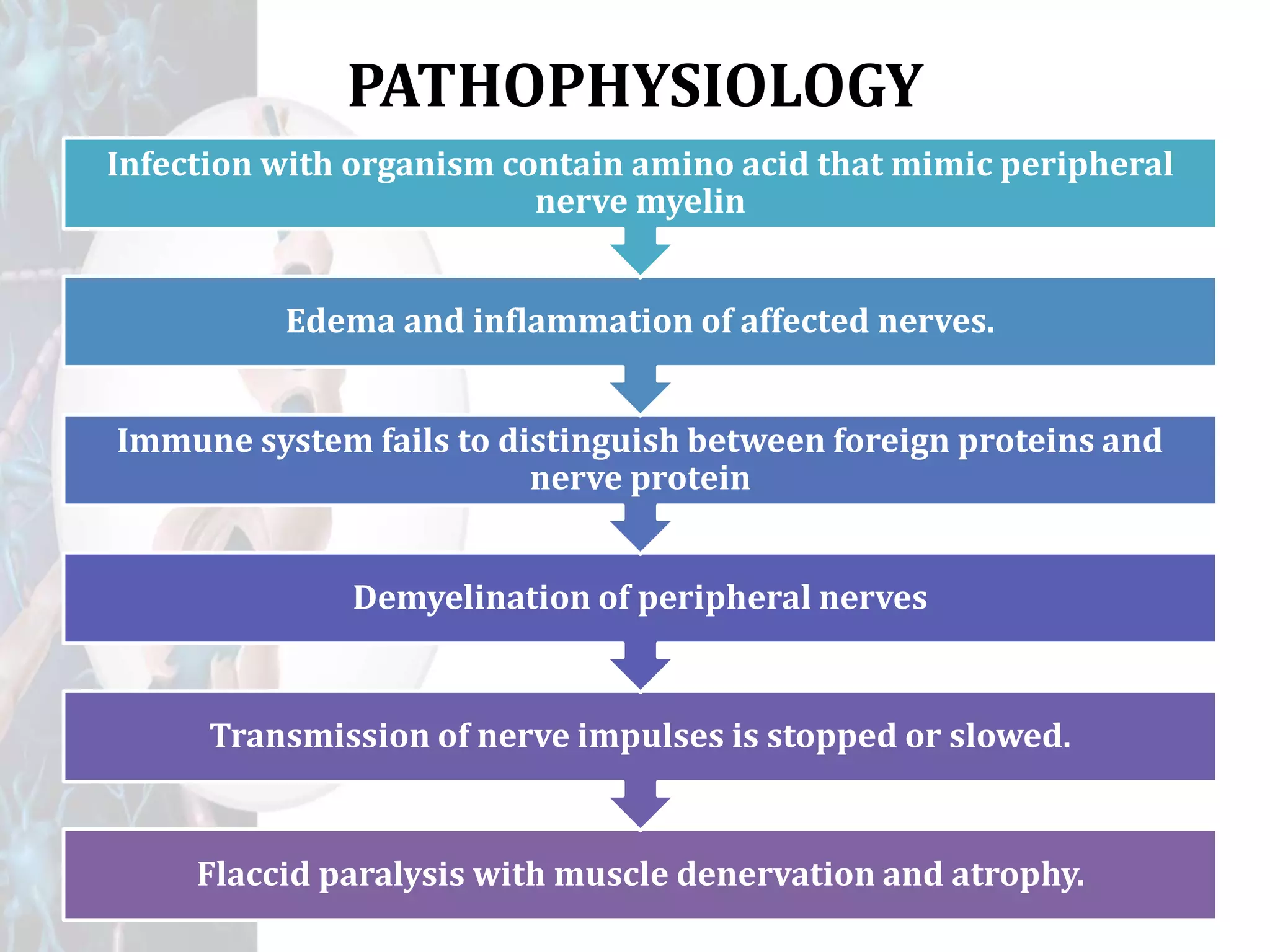 PATHOPHYSIOLOGY

Infection with organism contain amino acid that mimic peripheral nerve myelin

Edema and inflammation of affected nerves.

Immune system fails to distinguish between foreign proteins and nerve protein

Demyelination of peripheral nerves

Transmission of nerve impulses is stopped or slowed.

Flaccid paralysis with muscle denervation and atrophy.